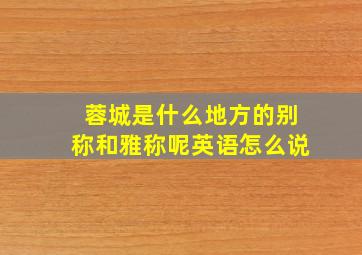 蓉城是什么地方的别称和雅称呢英语怎么说